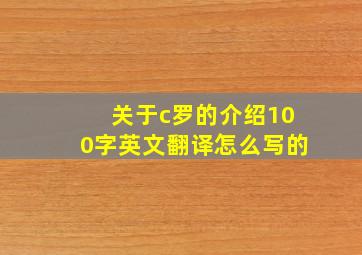 关于c罗的介绍100字英文翻译怎么写的